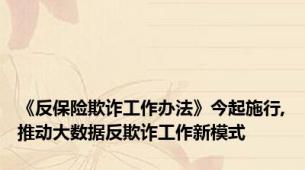 《反保险欺诈工作办法》今起施行，推动大数据反欺诈工作新模式